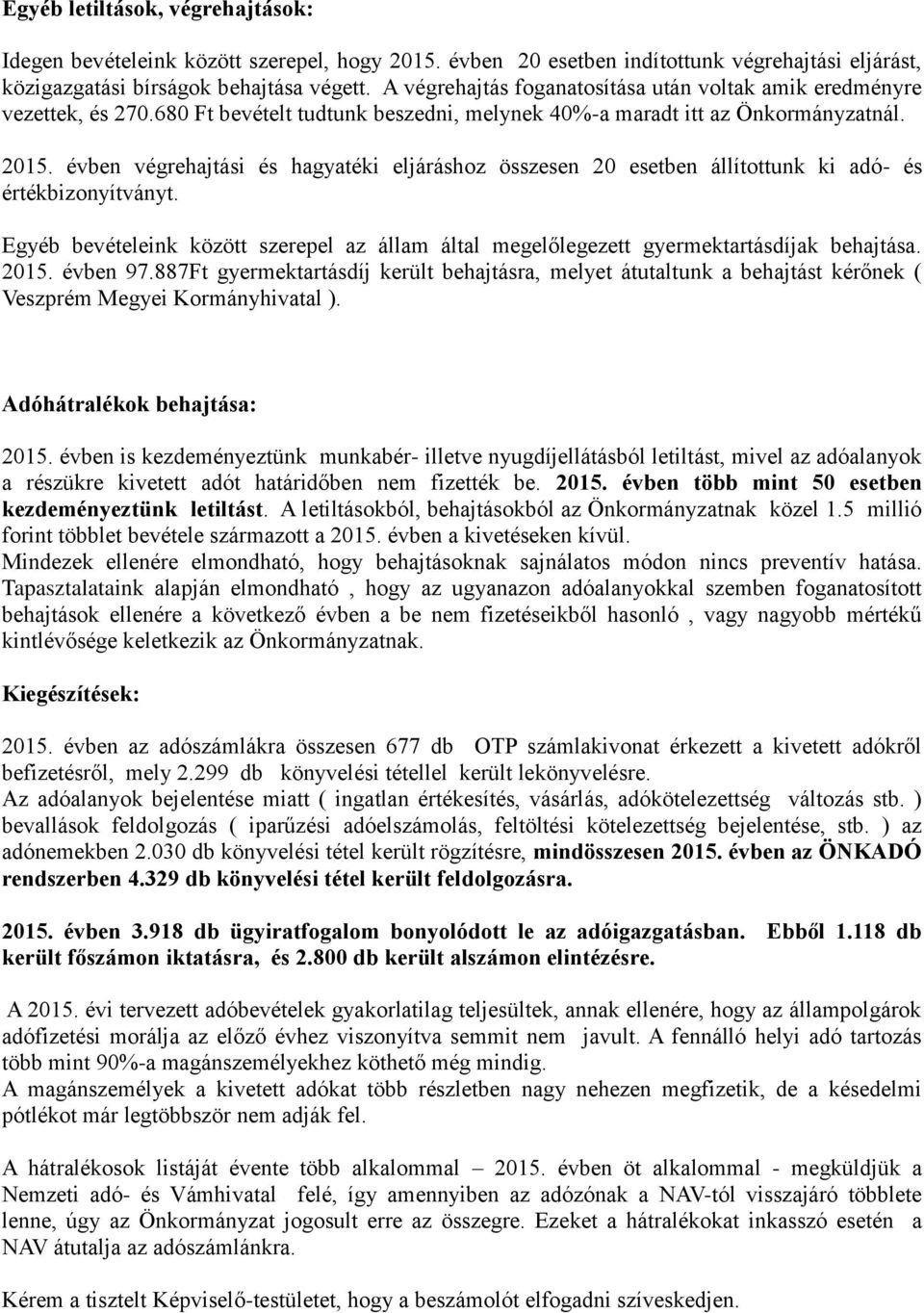 Egyéb letiltások, végrehajtások:

Idegen bevételeink között szerepel, hogy 2015. évben 20 esetben indítottunk végrehajtási eljárást, közigazgatási bírságok behajtása végett. A végrehajtás foganatosítása után voltak amik eredményre vezettek, és 270.680 Ft bevételt tudtunk beszedni, melynek 40%-a maradt itt az Önkormányzatnál.

2015. évben végrehajtási és hagyatéki eljáráshoz összesen 20 esetben állítottunk ki adó- és értékbizonyítványt.

Egyéb bevételeink között szerepel az állam által megelőlegezett gyermektartásdíjak behajtása. 2015. évben 97.887Ft gyermektartásdíj került behajtásra, melyet átutaltunk a behajtást kérőnek ( Veszprém Megyei Kormányhivatal ).

Adóhátralékok behajtása:

2015. évben is kezdeményeztünk munkabér- illetve nyugdíjellátásból letiltást, mivel az adóalanyok a részükre kivetett adót határidőben nem fizették be. 2015. évben több mint 50 esetben kezdeményeztünk letiltást. A letiltásokból, behajtásokból az Önkormányzatnak közel 1.5 millió forint többlet bevétele származott a 2015. évben a kivetéseken kívül.
Mindezek ellenére elmondható, hogy behajtásoknak sajnálatos módon nincs preventív hatása. Tapasztalataink alapján elmondható , hogy az ugyanazon adóalanyokkal szemben foganatosított behajtások ellenére a következő évben a be nem fizetéseikből hasonló , vagy nagyobb mértékű kintlévősége keletkezik az Önkormányzatnak.

Kiegészítések:

2015. évben az adószámlákra összesen 677 db OTP számlakivonat érkezett a kivetett adókről befizetésről, mely 2.299 db könyvelési tétellel került lekönyvelésre.
Az adóalanyok bejelentése miatt ( ingatlan értékesítés, vásárlás, adókötelezettség változás stb. ) bevallások feldolgozás ( iparűzési adóelszámolás, feltöltési kötelezettség bejelentése, stb. ) az adónemekben 2.030 db könyvelési tétel került rögzítésre, mindösszesen 2015. évben az ÖNKADÓ rendszerben 4.329 db könyvelési tétel került feldolgozásra.

2015. évben 3.918 db ügyiratfogalom bonyolódott le az adóigazgatásban. Ebből 1.118 db került főszámon iktatásra, és 2.800 db került alszámon elintézésre.

A 2015. évi tervezett adóbevételek gyakorlatilag teljesültek, annak ellenére, hogy az állampolgárok adófizetési morálja az előző évhez viszonyítva semmit nem javult. A fennálló helyi adó tartozás több mint 90%-a magánszemélyekhez köthető még mindig.
A magánszemélyek a kivetett adókat több részletben nagy nehezen megfizetik, de a késedelmi pótlékot már legtöbbször nem adják fel.

A hátralékosok listáját évente több alkalommal – 2015. évben öt alkalommal - megküldjük a Nemzeti adó- és Vámhivatal felé, így amennyiben az adózónak a NAV-tól visszajáró többlete lenne, úgy az Önkormányzat jogosult erre az összegre. Ezeket a hátralékokat inkasszó esetén a NAV átutalja az adószámlánkra.

Kérem a tisztelt Képviselő-testületet, hogy a beszámolót elfogadni szíveskedjen.